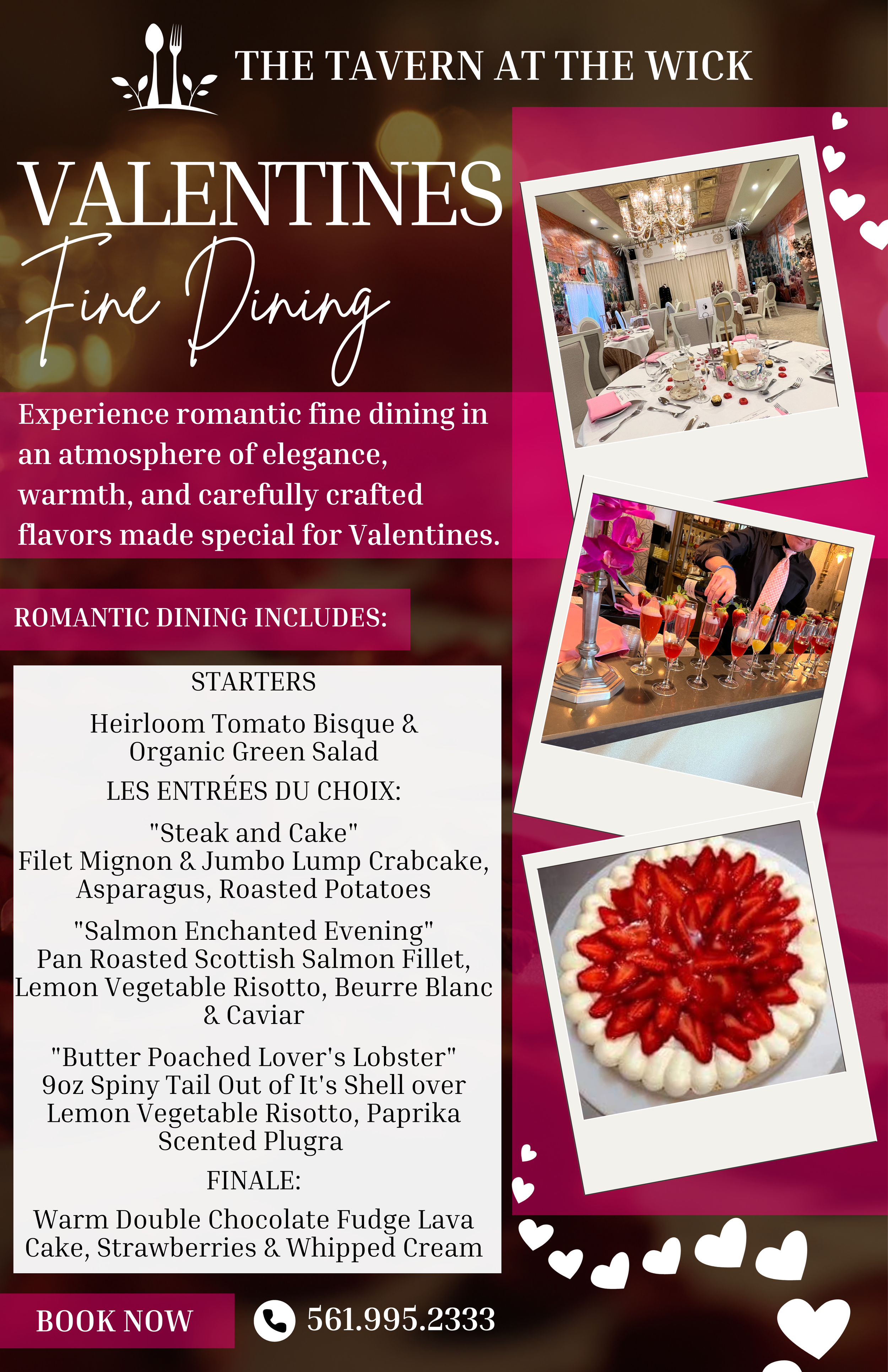 THE TAVERN AT THE WICK

VALENTINES
Fine Dining

Experience romantic fine dining in an atmosphere of elegance, warmth, and carefully crafted flavors made special for Valentines.

ROMANTIC DINING INCLUDES:

STARTERS

Heirloom Tomato Bisque &
Organic Green Salad

LES ENTRÉES DU CHOIX:

"Steak and Cake"
Filet Mignon & Jumbo Lump Crabcake,
Asparagus, Roasted Potatoes

"Salmon Enchanted Evening"
Pan Roasted Scottish Salmon Fillet,
Lemon Vegetable Risotto, Beurre Blanc
& Caviar

"Butter Poached Lover's Lobster"
9oz Spiny Tail Out of It's Shell over
Lemon Vegetable Risotto, Paprika
Scented Plugra

FINALE:

Warm Double Chocolate Fudge Lava
Cake, Strawberries & Whipped Cream

BOOK NOW

561.995.2333